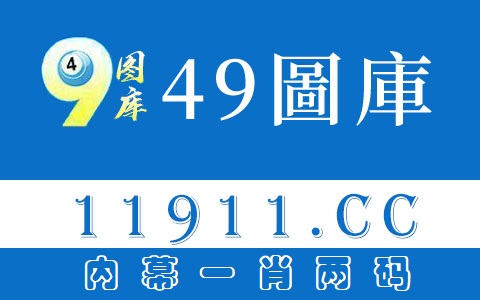 4 9 图库 49圖庫

11911.CC

内幕一肖两码